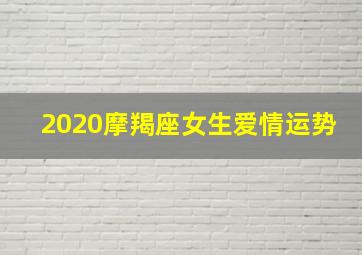 2020摩羯座女生爱情运势